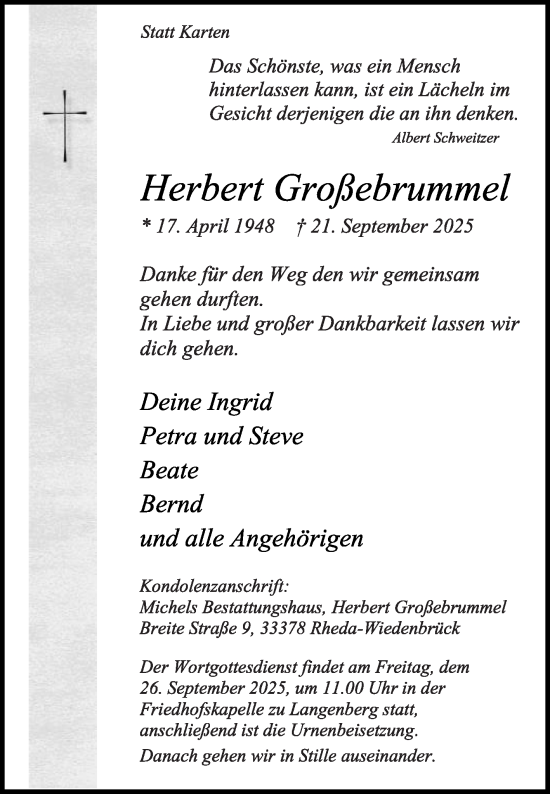 Statt Karten

Das Schönste, was ein Mensch hinterlassen kann, ist ein Lächeln im Gesicht derjenigen die an ihn denken.
Albert Schweitzer

Herbert Großebrummel

* 17. April 1948 † 21. September 2025

Danke für den Weg den wir gemeinsam gehen durften.
In Liebe und großer Dankbarkeit lassen wir dich gehen.

Deine Ingrid
Petra und Steve
Beate
Bernd
und alle Angehörigen

Kondolenzanschrift:
Michels Bestattungshaus, Herbert Großebrummel
Breite Straße 9, 33378 Rheda-Wiedenbrück

Der Wortgottesdienst findet am Freitag, dem 26. September 2025, um 11.00 Uhr in der Friedhofskapelle zu Langenberg statt, anschließend ist die Urnenbeisetzung.
Danach gehen wir in Stille auseinander.